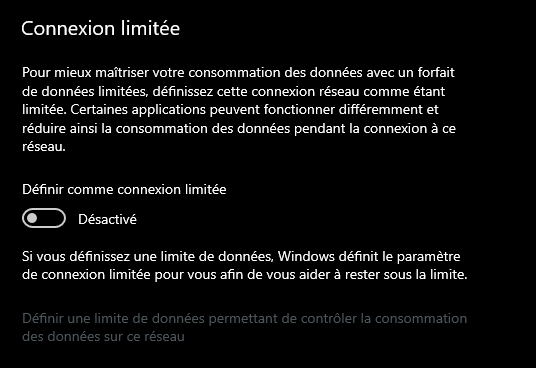 Connexion limitée

Pour mieux maîtriser votre consommation des données avec un forfait de données limitées, définissez cette connexion réseau comme étant limitée. Certaines applications peuvent fonctionner différemment et réduire ainsi la consommation des données pendant la connexion à ce réseau.

Définir comme connexion limitée

Désactivé

Si vous définissez une limite de données, Windows définit le paramètre de connexion limitée pour vous afin de vous aider à rester sous la limite.

Définir une limite de données permettant de contrôler la consommation des données sur ce réseau